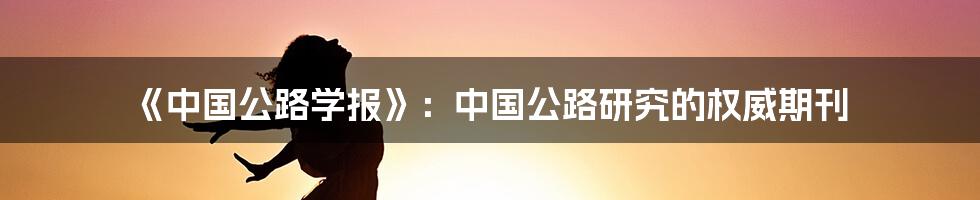 《中国公路学报》：中国公路研究的权威期刊